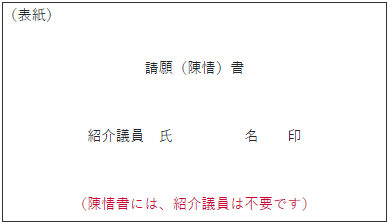 （表紙）

請願（陳情）書

紹介議員　氏　　　　　名　　印

（陳情書には、紹介議員は不要です）